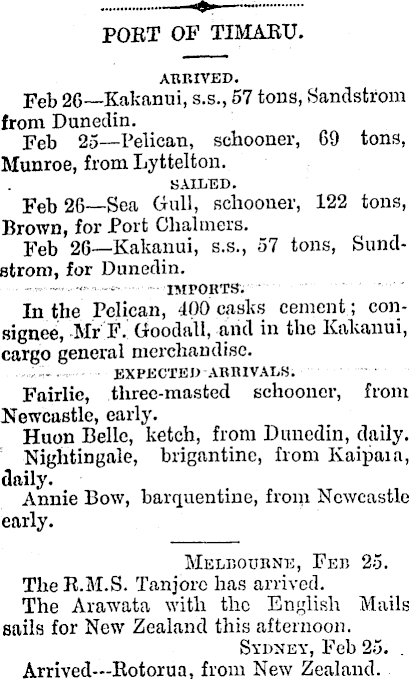 PORT OF TIMARU.

ARRIVED.

Feb 26—Kakanui, s.s., 57 tons, Sandstrom from Dunedin.

Feb 25—Pelican, schooner, 69 tons, Munroe, from Lyttelton.

SAILED.

Feb 26—Sea Gull, schooner, 122 tons, Brown, for Port Chalmers.

Feb 26—Kakanui, s.s., 57 tons, Sundstrom, for Dunedin.

IMPORTS.

In the Pelican, 400 casks cement; consignee, Mr F. Goodall, and in the Kakanui, cargo general merchandise.

EXPECTED ARRIVALS.

Fairlie, three-masted schooner, from Newcastle, early.

Huon Belle, ketch, from Dunedin, daily.

Nightingale, brigantine, from Kaipara, daily.

Annie Bow, barquentine, from Newcastle early.

MELBOURNE, FEB 25.

The R.M.S. Tanjore has arrived.

The Arawata with the English Mails sails for New Zealand this afternoon.

SYDNEY, Feb 25.

Arrived---Rotorua, from New Zealand.